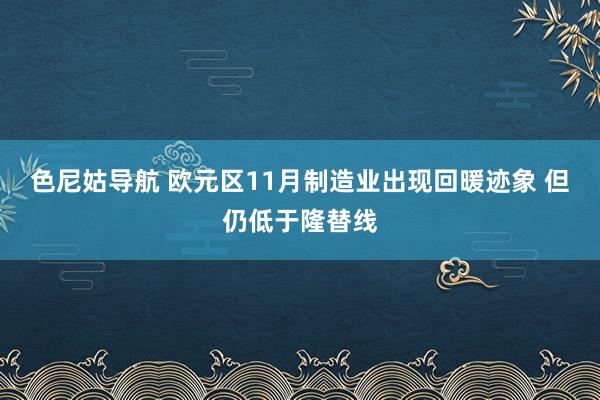 色尼姑导航 欧元区11月制造业出现回暖迹象 但仍低于隆替线